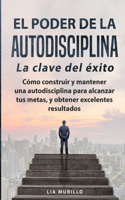 EL PODER DE LA
AUTODISCIPLINA

La clave del éxito

Cómo construir y mantener una autodisciplina para alcanzar tus metas, y obtener excelentes resultados

LIA MURILLO